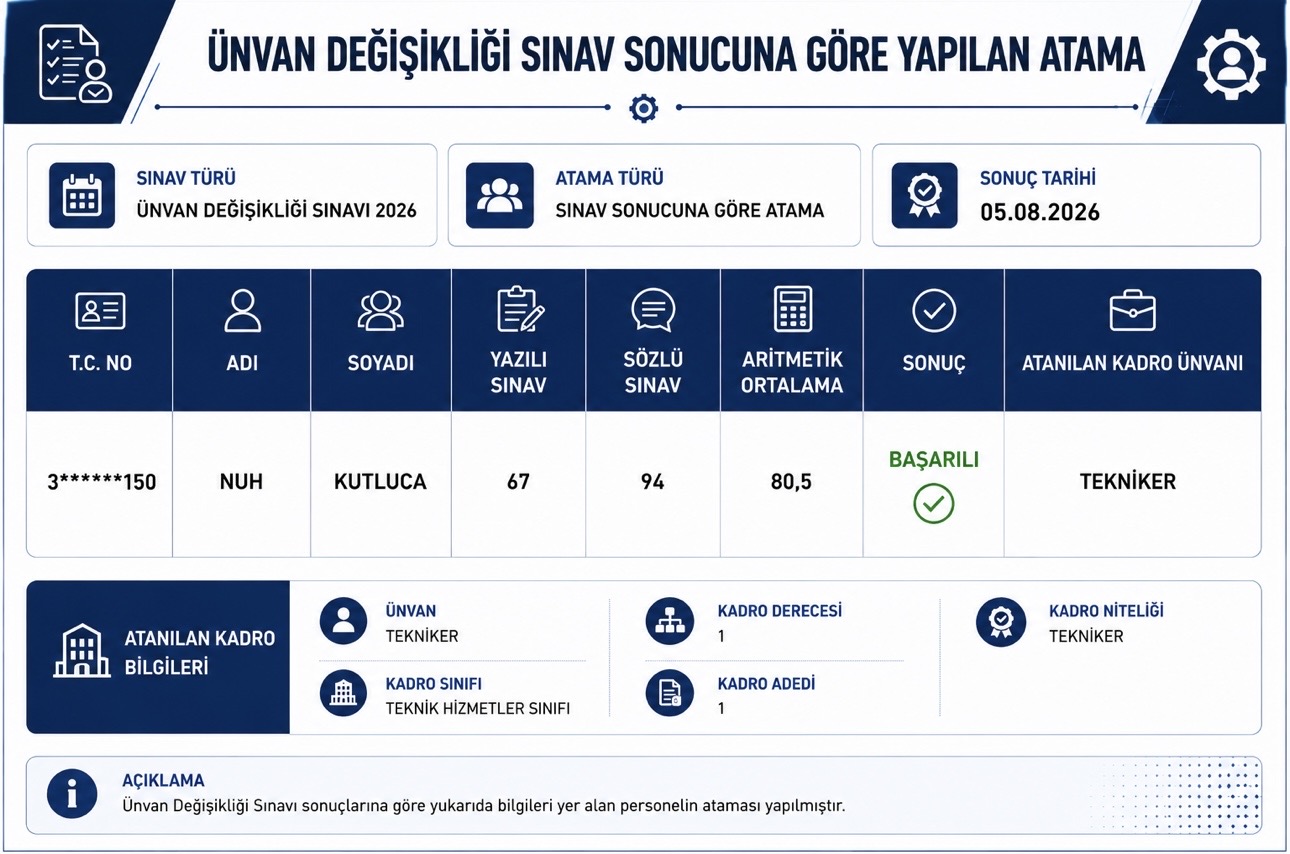 ÜNVAN DEĞİŞİKLİĞİ SINAV SONUCUNA GÖRE YAPILAN ATAMA

SINAV TÜRÜ
ÜNVAN DEĞİŞİKLİĞİ SINAVI 2026

ATAMA TÜRÜ
SINAV SONUCUNA GÖRE ATAMA

SONUÇ TARİHİ
05.08.2026

| T.C. NO | ADI | SOYADI | YAZILI SINAV | SÖZLÜ SINAV | ARİTMETİK ORTALAMA | SONUÇ | ATANILAN KADRO ÜNVANI |
|---|---|---|---|---|---|---|---|
| 3******150 | NUH | KUTLUCA | 67 | 94 | 80,5 | BAŞARILI | TEKNİKER |

ATANILAN KADRO BİLGİLERİ

ÜNVAN
TEKNİKER

KADRO SINIFI
TEKNİK HİZMETLER SINIFI

KADRO DERECESİ
1

KADRO ADEDİ
1

KADRO NİTELİĞİ
TEKNİKER

AÇIKLAMA
Ünvan Değişikliği Sınavı sonuçlarına göre yukarıda bilgileri yer alan personelin ataması yapılmıştır.